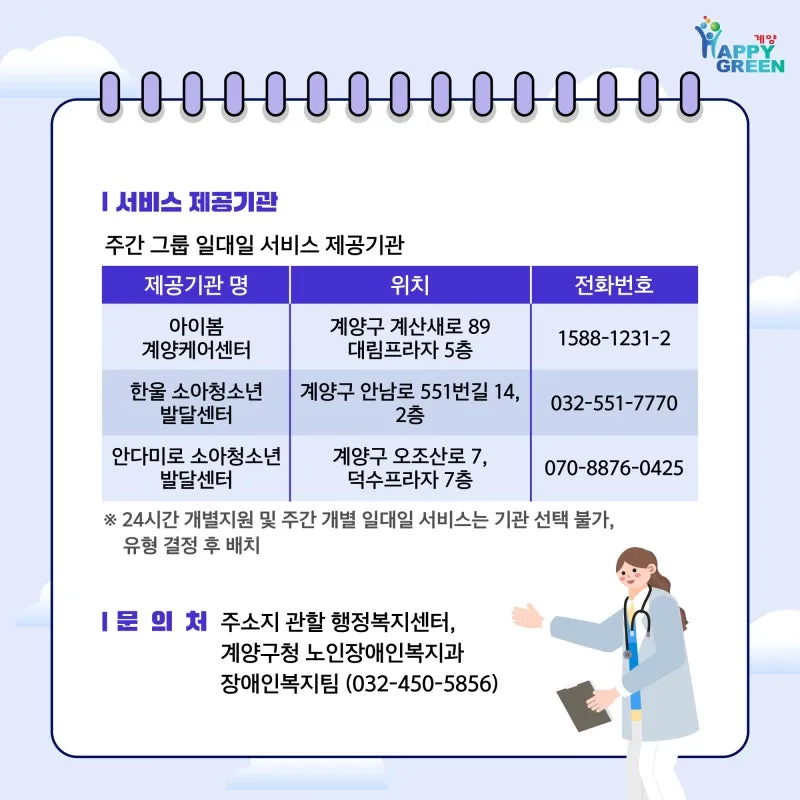 계양 HAPPY GREEN

I 서비스 제공기관

주간 그룹 일대일 서비스 제공기관

| 제공기관 명 | 위치 | 전화번호 |
|---|---|---|
| 아이봄 계양케어센터 | 계양구 계산새로 89 대림프라자 5층 | 1588-1231-2 |
| 한울 소아청소년 발달센터 | 계양구 안남로 551번길 14, 2층 | 032-551-7770 |
| 안다미로 소아청소년 발달센터 | 계양구 오조산로 7, 덕수프라자 7층 | 070-8876-0425 |

※ 24시간 개별지원 및 주간 개별 일대일 서비스는 기관 선택 불가, 유형 결정 후 배치

I 문 의 처 주소지 관할 행정복지센터, 계양구청 노인장애인복지과 장애인복지팀 (032-450-5856)